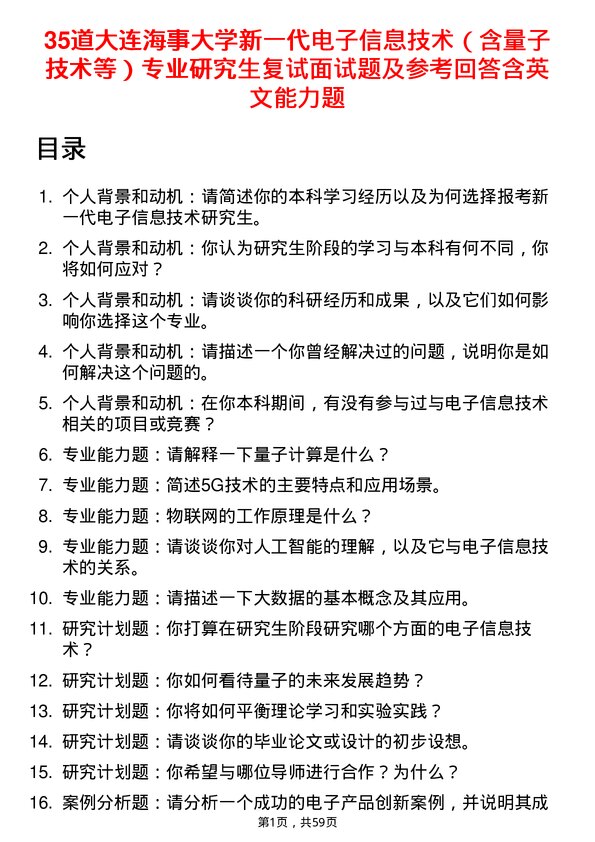 35道大连海事大学新一代电子信息技术（含量子技术等）专业研究生复试面试题及参考回答含英文能力题

目录

1. 个人背景和动机：请简述你的本科学习经历以及为何选择报考新一代电子信息技术研究生。
2. 个人背景和动机：你认为研究生阶段的学习与本科有何不同，你将如何应对？
3. 个人背景和动机：请谈谈你的科研经历和成果，以及它们如何影响你选择这个专业。
4. 个人背景和动机：请描述一个你曾经解决过的问题，说明你是如何解决这个问题的。
5. 个人背景和动机：在你本科期间，有没有参与过与电子信息技术相关的项目或竞赛？
6. 专业能力题：请解释一下量子计算是什么？
7. 专业能力题：简述5G技术的主要特点和应用场景。
8. 专业能力题：物联网的工作原理是什么？
9. 专业能力题：请谈谈你对人工智能的理解，以及它与电子信息技术的关系。
10. 专业能力题：请描述一下大数据的基本概念及其应用。
11. 研究计划题：你打算在研究生阶段研究哪个方面的电子信息技术？
12. 研究计划题：你如何看待量子的未来发展趋势？
13. 研究计划题：你将如何平衡理论学习和实验实践？
14. 研究计划题：请谈谈你的毕业论文或设计的初步设想。
15. 研究计划题：你希望与哪位导师进行合作？为什么？
16. 案例分析题：请分析一个成功的电子产品创新案例，并说明其成

第1页，共59页